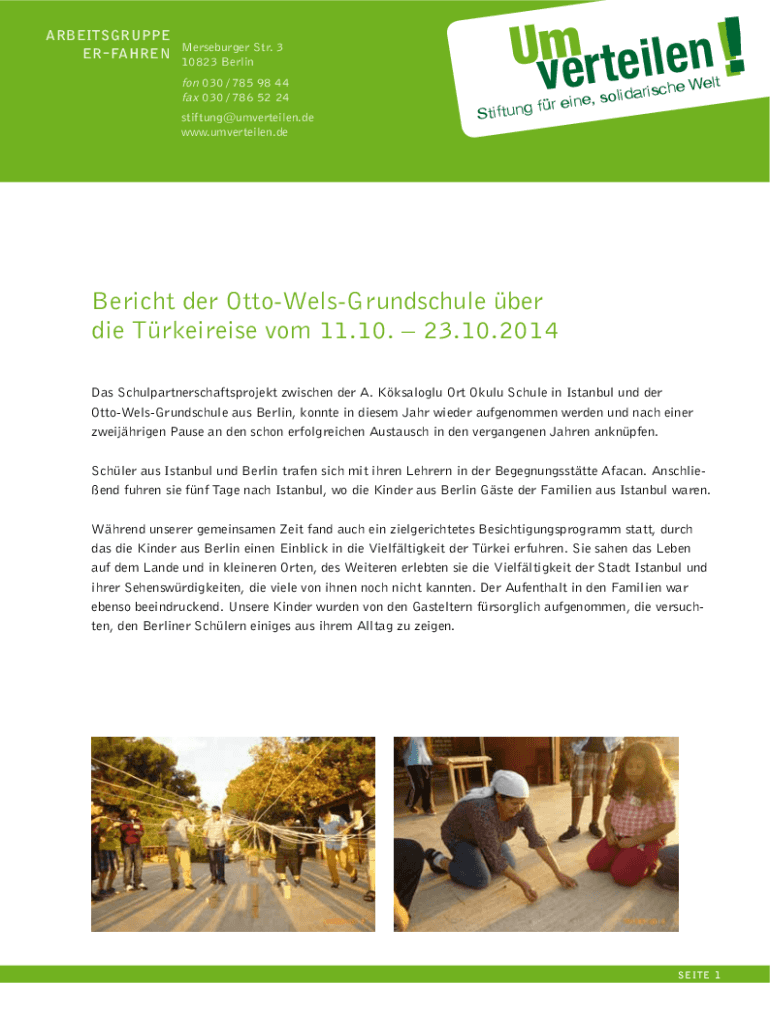 ARBEITSGRUPPE
ER-FAHREN

Merseburger Str. 3
10823 Berlin

fon 030 / 785 98 44
fax 030 / 786 52 24

stiftung@umverteilen.de
www.umverteilen.de

Um verteilen!
Stiftung für eine, solidarische Welt

Bericht der Otto-Wels-Grundschule über die Türkeireise vom 11.10. – 23.10.2014

Das Schulpartnerschaftsprojekt zwischen der A. Köksaloglu Ort Okulu Schule in Istanbul und der Otto-Wels-Grundschule aus Berlin, konnte in diesem Jahr wieder aufgenommen werden und nach einer zweijährigen Pause an den schon erfolgreichen Austausch in den vergangenen Jahren anknüpfen.

Schüler aus Istanbul und Berlin trafen sich mit ihren Lehrern in der Begegnungsstätte Afacan. Anschließend fuhren sie fünf Tage nach Istanbul, wo die Kinder aus Berlin Gäste der Familien aus Istanbul waren.

Während unserer gemeinsamen Zeit fand auch ein zielgerichtetes Besichtigungsprogramm statt, durch das die Kinder aus Berlin einen Einblick in die Vielfältigkeit der Türkei erfuhren. Sie sahen das Leben auf dem Lande und in kleineren Orten, des Weiteren erlebten sie die Vielfältigkeit der Stadt Istanbul und ihrer Sehenswürdigkeiten, die viele von ihnen noch nicht kannten. Der Aufenthalt in den Familien war ebenso beeindruckend. Unsere Kinder wurden von den Gasteltern fürsorglich aufgenommen, die versuchten, den Berliner Schülern einiges aus ihrem Alltag zu zeigen.

SEITE 1